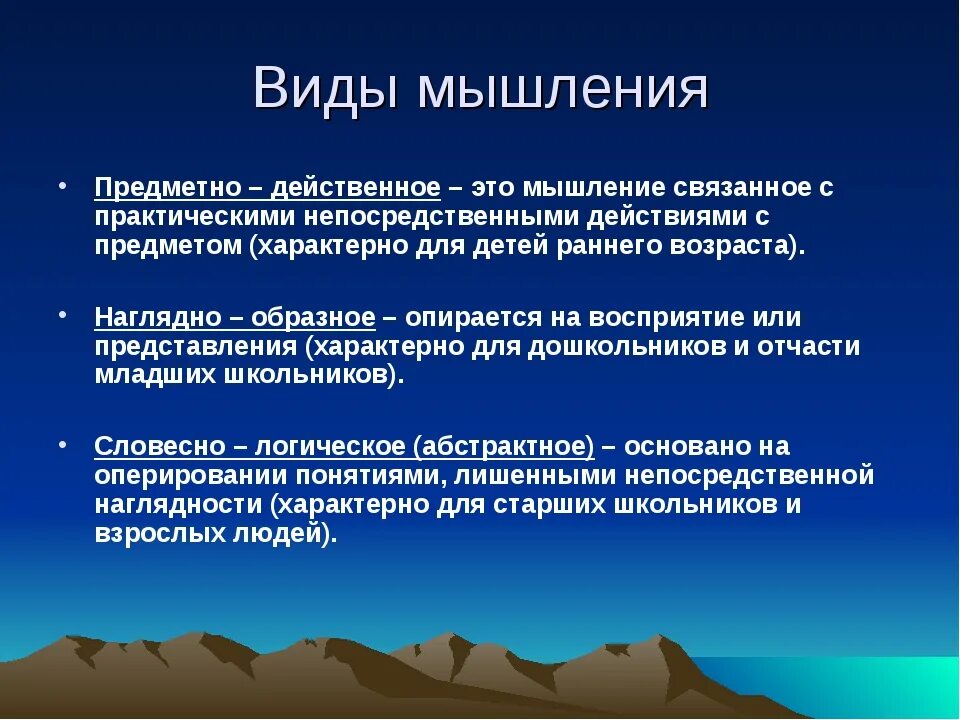 Виды мышления

• Предметно – действенное – это мышление связанное с практическими непосредственными действиями с предметом (характерно для детей раннего возраста).

• Наглядно – образное – опирается на восприятие или представления (характерно для дошкольников и отчасти младших школьников).

• Словесно – логическое (абстрактное) – основано на оперировании понятиями, лишенными непосредственной наглядности (характерно для старших школьников и взрослых людей).